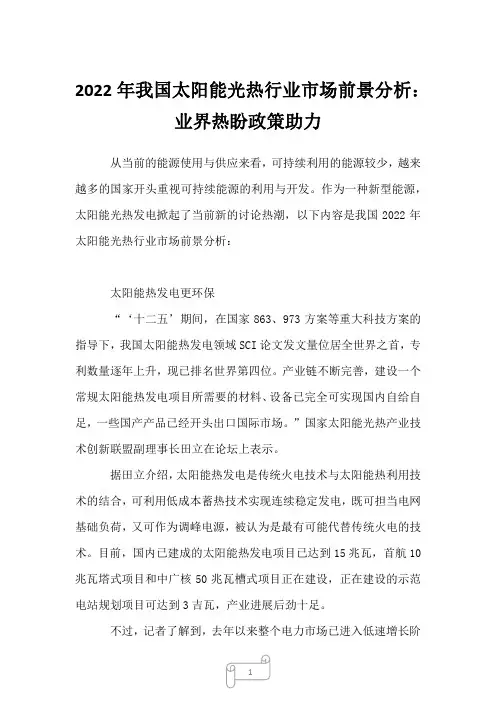 2022 年我国太阳能光热行业市场前景分析：业界热盼政策助力

从当前的能源使用与供应来看，可持续利用的能源较少，越来越多的国家开头重视可持续能源的利用与开发。作为一种新型能源，太阳能光热发电掀起了当前新的讨论热潮，以下内容是我国 2022 年太阳能光热行业市场前景分析：

太阳能热发电更环保

“‘十二五’期间，在国家 863、973 方案等重大科技方案的指导下，我国太阳能热发电领域 SCI 论文发文量位居全世界之首，专利数量逐年上升，现已排名世界第四位。产业链不断完善，建设一个常规太阳能热发电项目所需要的材料、设备已完全可实现国内自给自足，一些国产产品已经开头出口国际市场。”国家太阳能光热产业技术创新联盟副理事长田立在论坛上表示。

据田立介绍，太阳能热发电是传统火电技术与太阳能热利用技术的结合，可利用低成本蓄热技术实现连续稳定发电，既可担当电网基础负荷，又可作为调峰电源，被认为是最有可能代替传统火电的技术。目前，国内已建成的太阳能热发电项目已达到 15 兆瓦，首航 10 兆瓦塔式项目和中广核 50 兆瓦槽式项目正在建设，正在建设的示范电站规划项目可达到 3 吉瓦，产业进展后劲十足。

不过，记者了解到，去年以来整个电力市场已进入低速增长阶

1